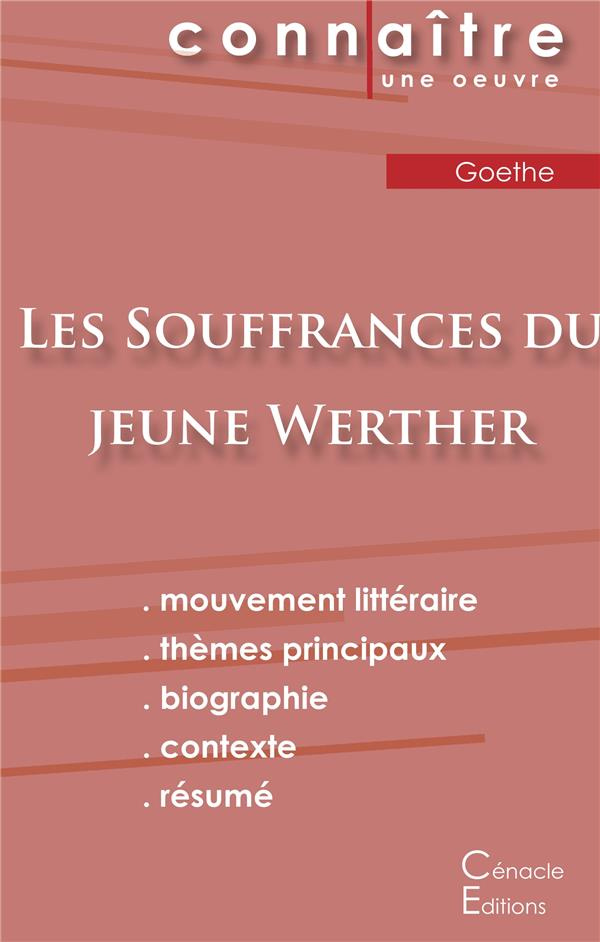 connaître
une oeuvre

Goethe

Les Souffrances du jeune Werther

. mouvement littéraire
. thèmes principaux
. biographie
. contexte
. résumé

Cénacle
Editions